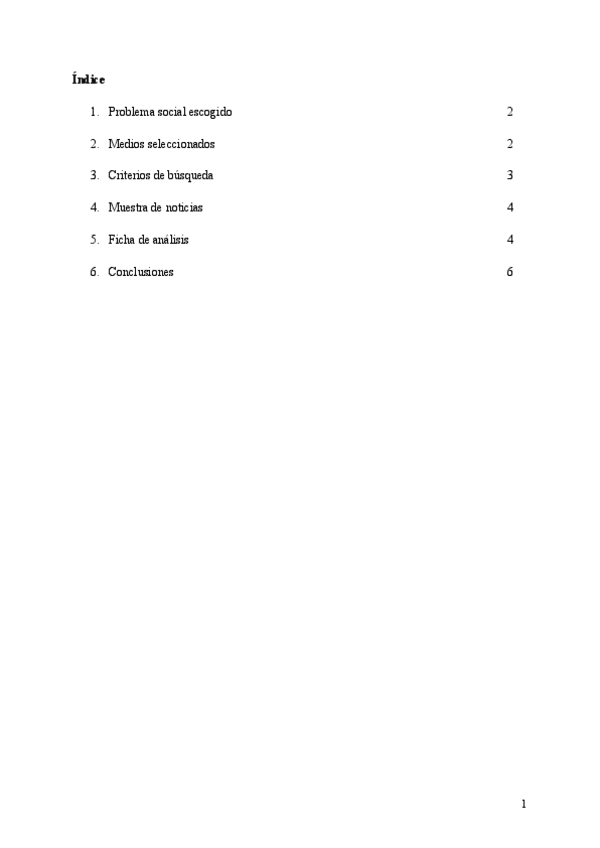 Índice

1. Problema social escogido 2

2. Medios seleccionados 2

3. Criterios de búsqueda 3

4. Muestra de noticias 4

5. Ficha de análisis 4

6. Conclusiones 6

1